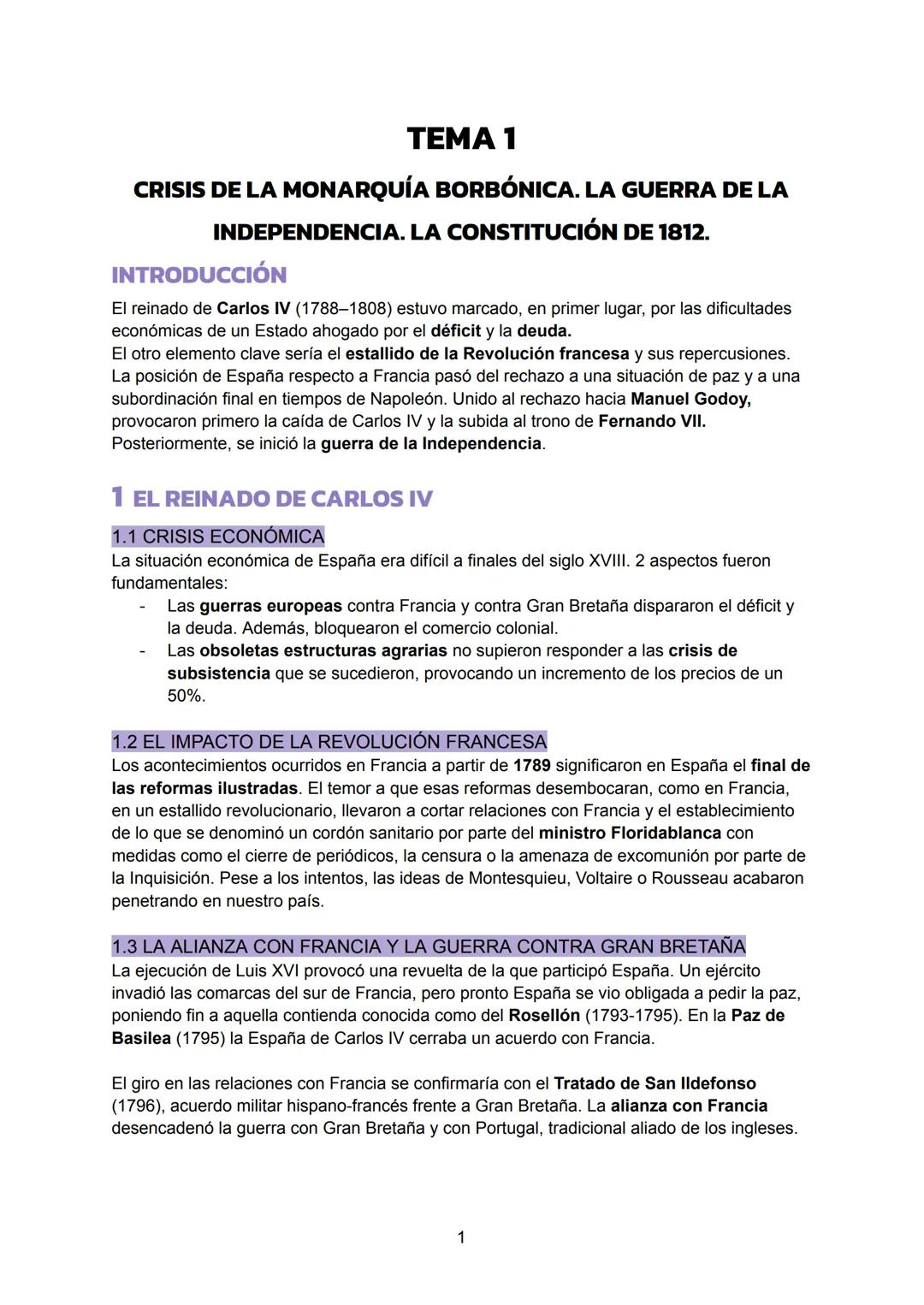 TEMA 1

CRISIS DE LA MONARQUÍA BORBÓNICA. LA GUERRA DE LA INDEPENDENCIA. LA CONSTITUCIÓN DE 1812.

INTRODUCCIÓN

El reinado de Carlos IV (1788–1808) estuvo marcado, en primer lugar, por las dificultades económicas de un Estado ahogado por el déficit y la deuda.
El otro elemento clave sería el estallido de la Revolución francesa y sus repercusiones. La posición de España respecto a Francia pasó del rechazo a una situación de paz y a una subordinación final en tiempos de Napoleón. Unido al rechazo hacia Manuel Godoy, provocaron primero la caída de Carlos IV y la subida al trono de Fernando VII. Posteriormente, se inició la guerra de la Independencia.

1 EL REINADO DE CARLOS IV

1.1 CRISIS ECONÓMICA

La situación económica de España era difícil a finales del siglo XVIII. 2 aspectos fueron fundamentales:
- Las guerras europeas contra Francia y contra Gran Bretaña dispararon el déficit y la deuda. Además, bloquearon el comercio colonial.
- Las obsoletas estructuras agrarias no supieron responder a las crisis de subsistencia que se sucedieron, provocando un incremento de los precios de un 50%.

1.2 EL IMPACTO DE LA REVOLUCIÓN FRANCESA

Los acontecimientos ocurridos en Francia a partir de 1789 significaron en España el final de las reformas ilustradas. El temor a que esas reformas desembocaran, como en Francia, en un estallido revolucionario, llevaron a cortar relaciones con Francia y el establecimiento de lo que se denominó un cordón sanitario por parte del ministro Floridablanca con medidas como el cierre de periódicos, la censura o la amenaza de excomunión por parte de la Inquisición. Pese a los intentos, las ideas de Montesquieu, Voltaire o Rousseau acabaron penetrando en nuestro país.

1.3 LA ALIANZA CON FRANCIA Y LA GUERRA CONTRA GRAN BRETAÑA

La ejecución de Luis XVI provocó una revuelta de la que participó España. Un ejército invadió las comarcas del sur de Francia, pero pronto España se vio obligada a pedir la paz, poniendo fin a aquella contienda conocida como del Rosellón (1793-1795). En la Paz de Basilea (1795) la España de Carlos IV cerraba un acuerdo con Francia.

El giro en las relaciones con Francia se confirmaría con el Tratado de San Ildefonso (1796), acuerdo militar hispano-francés frente a Gran Bretaña. La alianza con Francia desencadenó la guerra con Gran Bretaña y con Portugal, tradicional aliado de los ingleses.

1